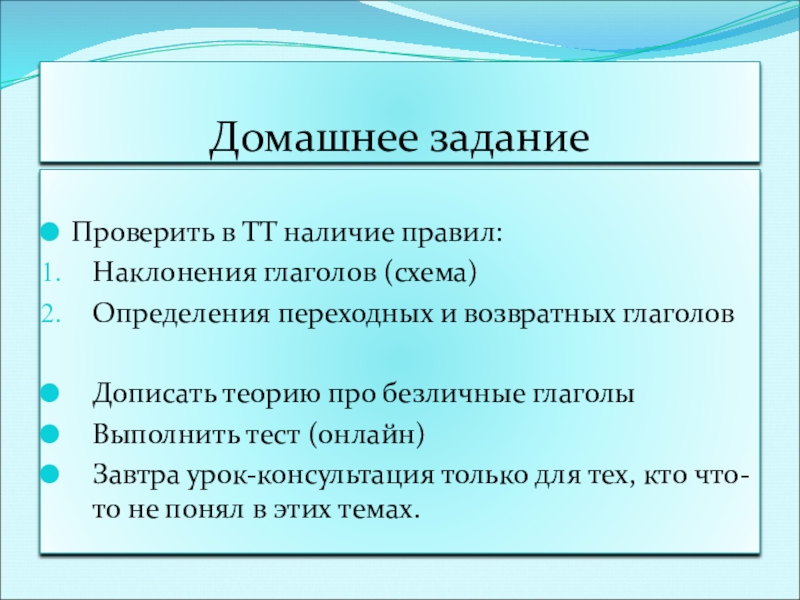 Домашнее задание

Проверить в ТТ наличие правил:
1. Наклонения глаголов (схема)
2. Определения переходных и возвратных глаголов

Дописать теорию про безличные глаголы
Выполнить тест (онлайн)
Завтра урок-консультация только для тех, кто что-то не понял в этих темах.